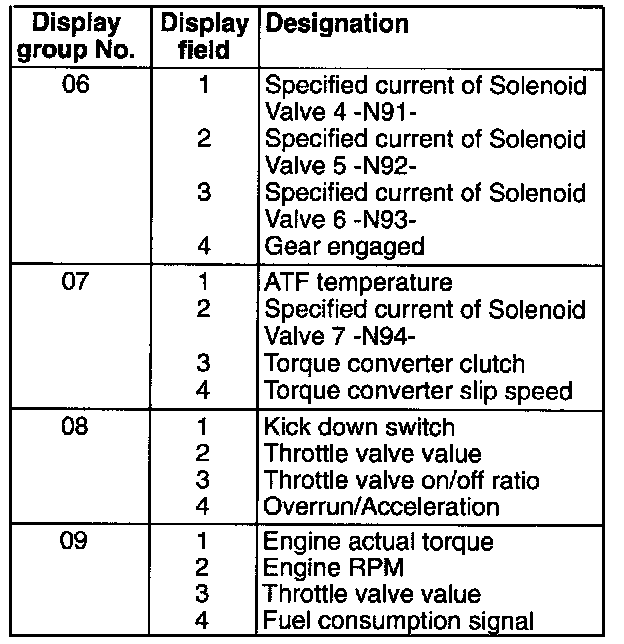 | Display group No. | Display field | Designation |
|---|---|---|
| 06 | 1 | Specified current of Solenoid Valve 4 -N91- |
| | 2 | Specified current of Solenoid Valve 5 -N92- |
| | 3 | Specified current of Solenoid Valve 6 -N93- |
| | 4 | Gear engaged |
| 07 | 1 | ATF temperature |
| | 2 | Specified current of Solenoid Valve 7 -N94- |
| | 3 | Torque converter clutch |
| | 4 | Torque converter slip speed |
| 08 | 1 | Kick down switch |
| | 2 | Throttle valve value |
| | 3 | Throttle valve on/off ratio |
| | 4 | Overrun/Acceleration |
| 09 | 1 | Engine actual torque |
| | 2 | Engine RPM |
| | 3 | Throttle valve value |
| | 4 | Fuel consumption signal |